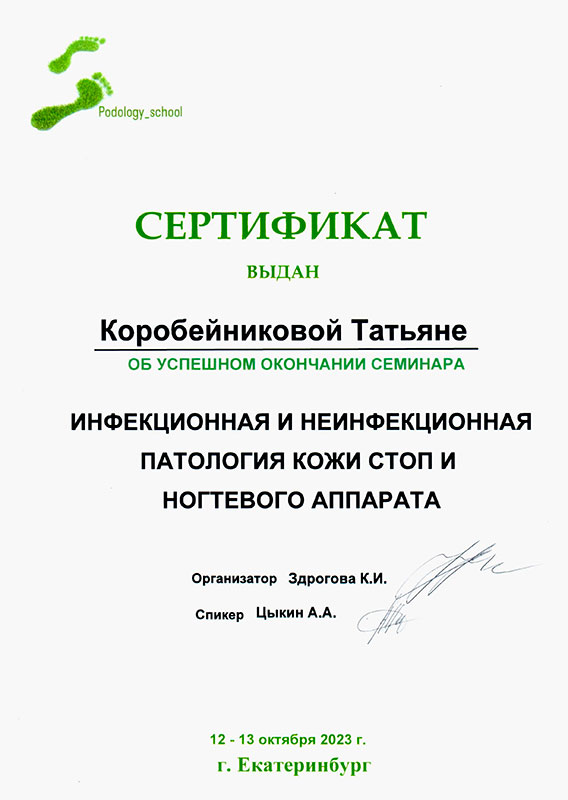 Podology_school

СЕРТИФИКАТ

ВЫДАН

Коробейниковой Татьяне

ОБ УСПЕШНОМ ОКОНЧАНИИ СЕМИНАРА

ИНФЕКЦИОННАЯ И НЕИНФЕКЦИОННАЯ ПАТОЛОГИЯ КОЖИ СТОП И НОГТЕВОГО АППАРАТА

Организатор Здрогова К.И.

Спикер Цыкин А.А.

12 - 13 октября 2023 г.

г. Екатеринбург